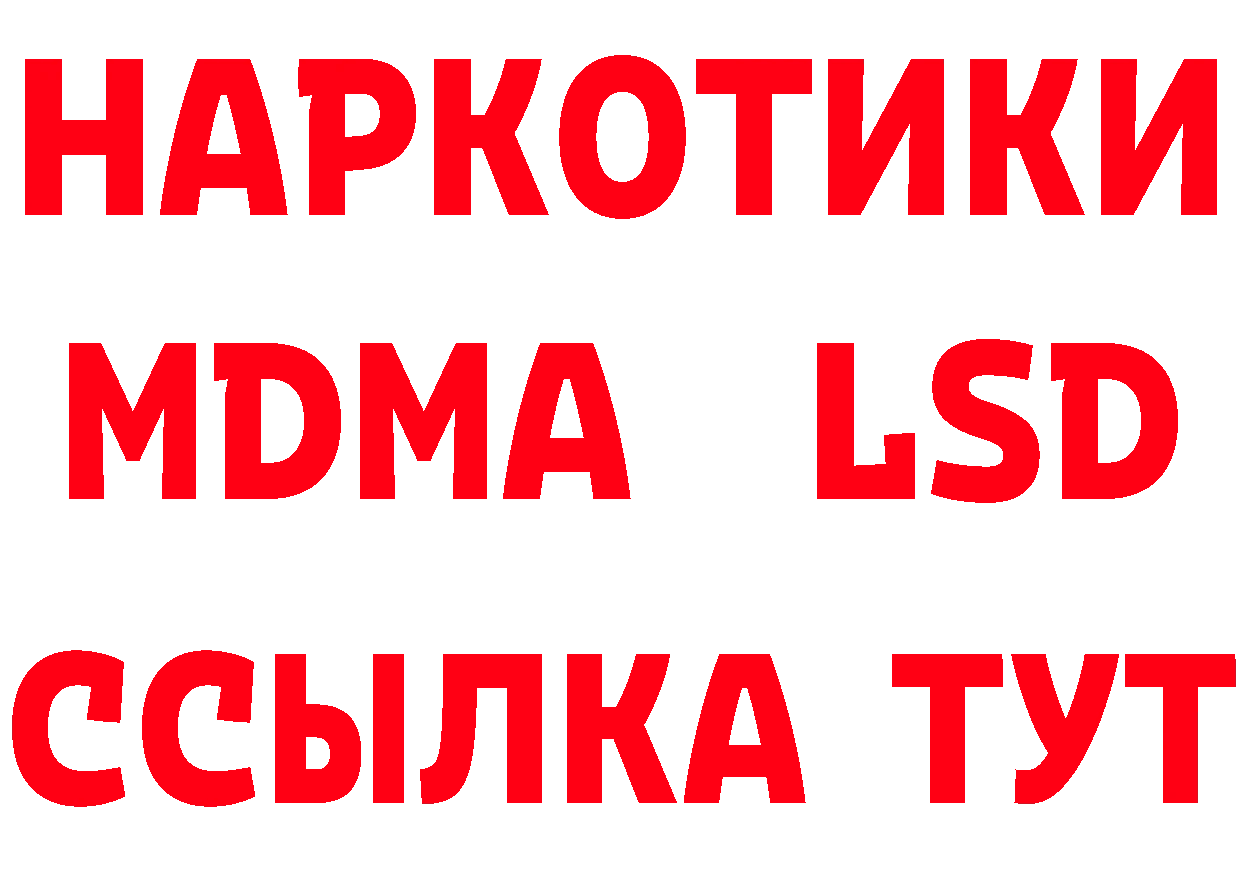 НАРКОТИКИ
MDMA LSD
ССЫЛКА ТУТ